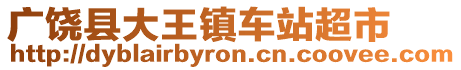 广饶县大王镇车站超市
http://dyblairbyron.cn.coovee.com